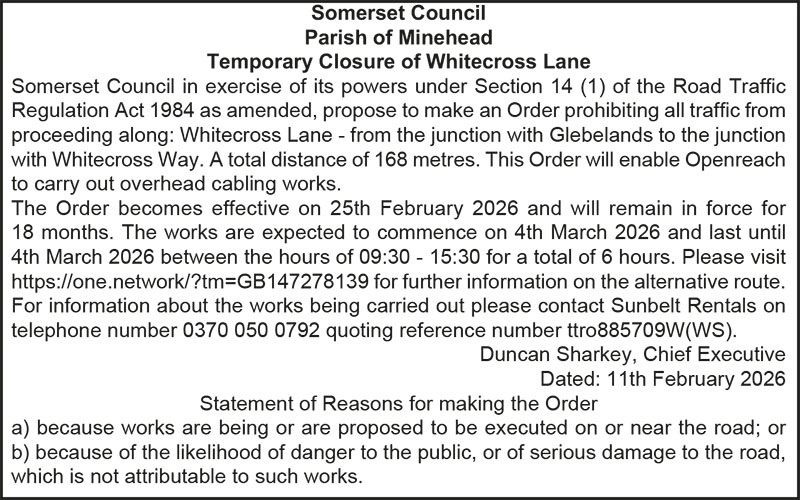 Somerset Council
Parish of Minehead
Temporary Closure of Whitecross Lane

Somerset Council in exercise of its powers under Section 14 (1) of the Road Traffic Regulation Act 1984 as amended, propose to make an Order prohibiting all traffic from proceeding along: Whitecross Lane - from the junction with Glebelands to the junction with Whitecross Way. A total distance of 168 metres. This Order will enable Openreach to carry out overhead cabling works.

The Order becomes effective on 25th February 2026 and will remain in force for 18 months. The works are expected to commence on 4th March 2026 and last until 4th March 2026 between the hours of 09:30 - 15:30 for a total of 6 hours. Please visit https://one.network/?tm=GB147278139 for further information on the alternative route. For information about the works being carried out please contact Sunbelt Rentals on telephone number 0370 050 0792 quoting reference number ttro885709W(WS).

Duncan Sharkey, Chief Executive
Dated: 11th February 2026

Statement of Reasons for making the Order
a) because works are being or are proposed to be executed on or near the road; or
b) because of the likelihood of danger to the public, or of serious damage to the road, which is not attributable to such works.